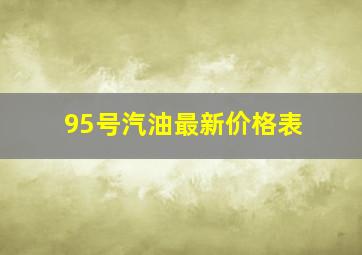 95号汽油最新价格表